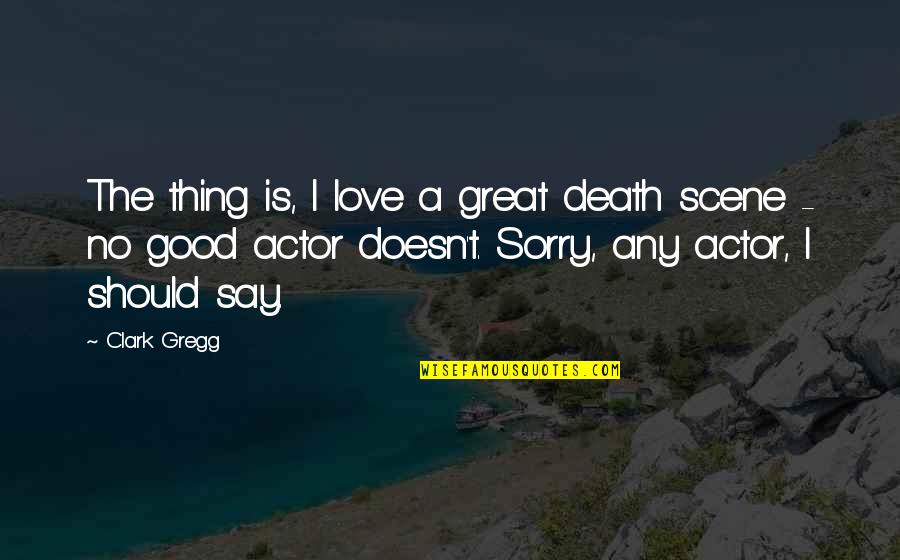 The thing is, I love a great death scene - no good actor doesn't. Sorry, any actor, I should say.

~ Clark Gregg

WISEFAMOUSQUOTES.COM